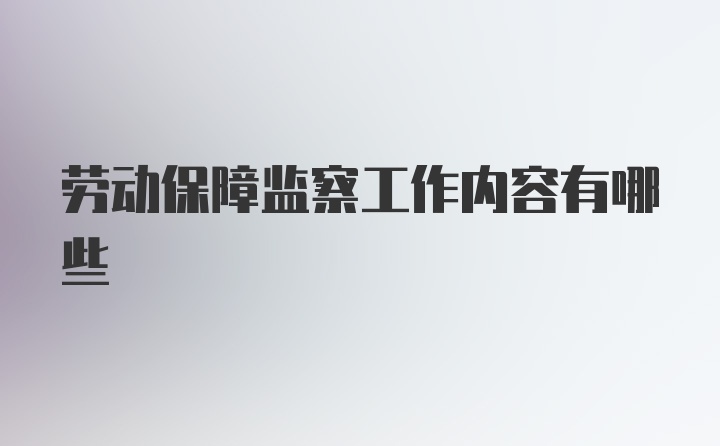 劳动保障监察工作内容有哪些